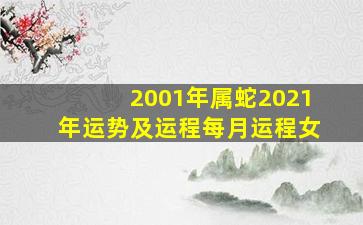 2001年属蛇2021年运势及运程每月运程女